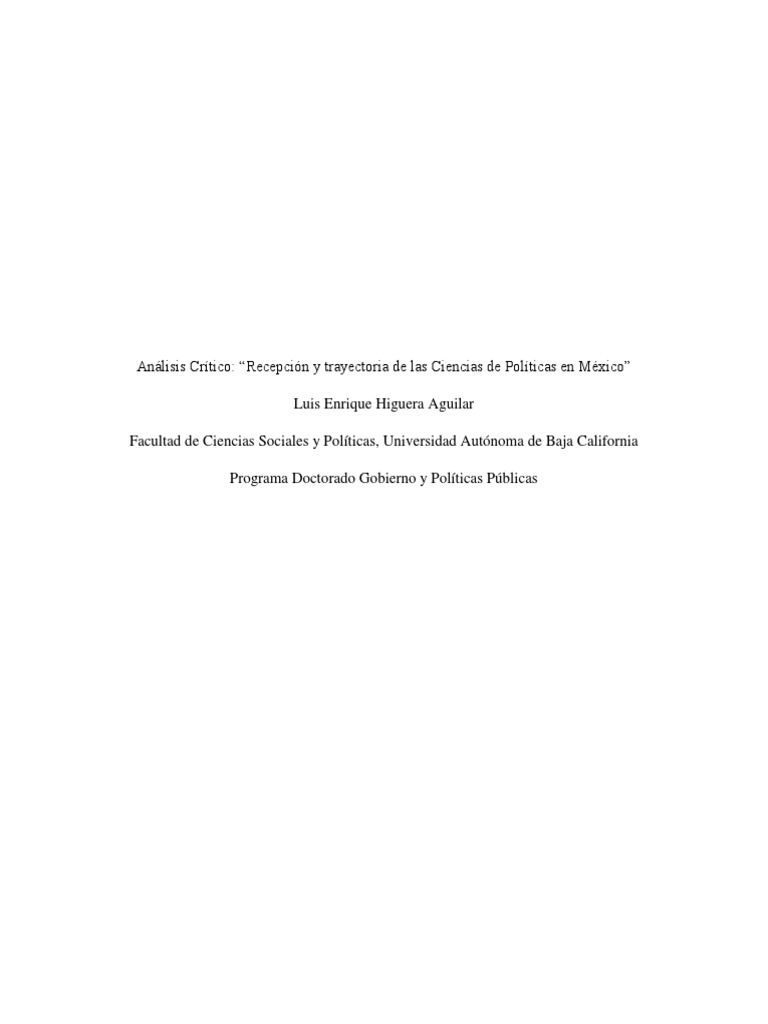 Análisis Crítico: “Recepción y trayectoria de las Ciencias de Políticas en México”

Luis Enrique Higuera Aguilar

Facultad de Ciencias Sociales y Políticas, Universidad Autónoma de Baja California

Programa Doctorado Gobierno y Políticas Públicas